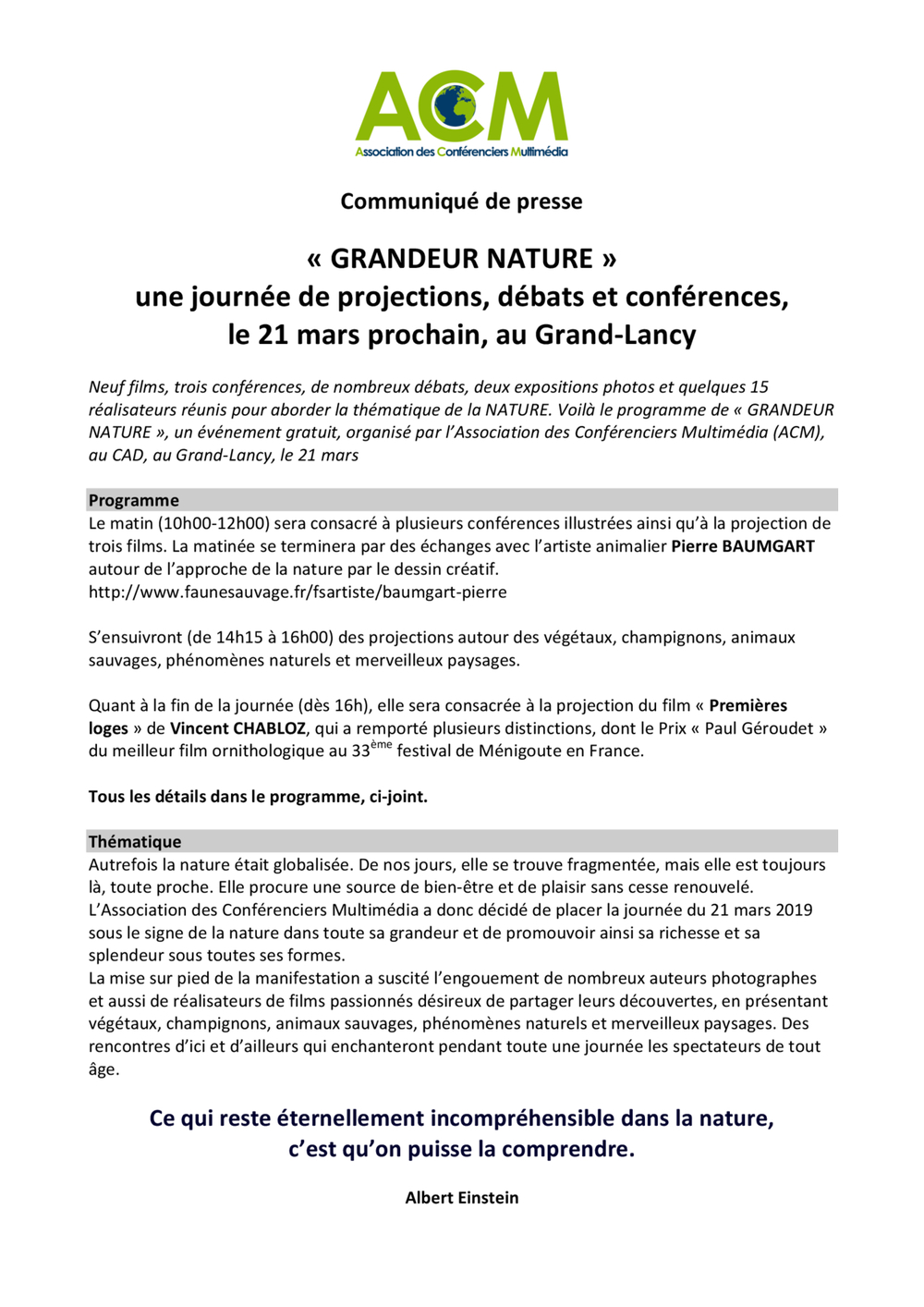 ACM
Association des Conférenciers Multimédia

Communiqué de presse

« GRANDEUR NATURE »
une journée de projections, débats et conférences, le 21 mars prochain, au Grand-Lancy

Neuf films, trois conférences, de nombreux débats, deux expositions photos et quelques 15 réalisateurs réunis pour aborder la thématique de la NATURE. Voilà le programme de « GRANDEUR NATURE », un événement gratuit, organisé par l'Association des Conférenciers Multimédia (ACM), au CAD, au Grand-Lancy, le 21 mars

Programme
Le matin (10h00-12h00) sera consacré à plusieurs conférences illustrées ainsi qu'à la projection de trois films. La matinée se terminera par des échanges avec l'artiste animalier Pierre BAUMGART autour de l'approche de la nature par le dessin créatif.
http://www.faunesauvage.fr/fsartiste/baumgart-pierre

S'ensuivront (de 14h15 à 16h00) des projections autour des végétaux, champignons, animaux sauvages, phénomènes naturels et merveilleux paysages.

Quant à la fin de la journée (dès 16h), elle sera consacrée à la projection du film « Premières loges » de Vincent CHABLOZ, qui a remporté plusieurs distinctions, dont le Prix « Paul Géroudet » du meilleur film ornithologique au 33$^{ème}$ festival de Ménigoute en France.

Tous les détails dans le programme, ci-joint.

Thématique
Autrefois la nature était globalisée. De nos jours, elle se trouve fragmentée, mais elle est toujours là, toute proche. Elle procure une source de bien-être et de plaisir sans cesse renouvelé.
L'Association des Conférenciers Multimédia a donc décidé de placer la journée du 21 mars 2019 sous le signe de la nature dans toute sa grandeur et de promouvoir ainsi sa richesse et sa splendeur sous toutes ses formes.
La mise sur pied de la manifestation a suscité l'engouement de nombreux auteurs photographes et aussi de réalisateurs de films passionnés désireux de partager leurs découvertes, en présentant végétaux, champignons, animaux sauvages, phénomènes naturels et merveilleux paysages. Des rencontres d'ici et d'ailleurs qui enchanteront pendant toute une journée les spectateurs de tout âge.

Ce qui reste éternellement incompréhensible dans la nature, c'est qu'on puisse la comprendre.

Albert Einstein